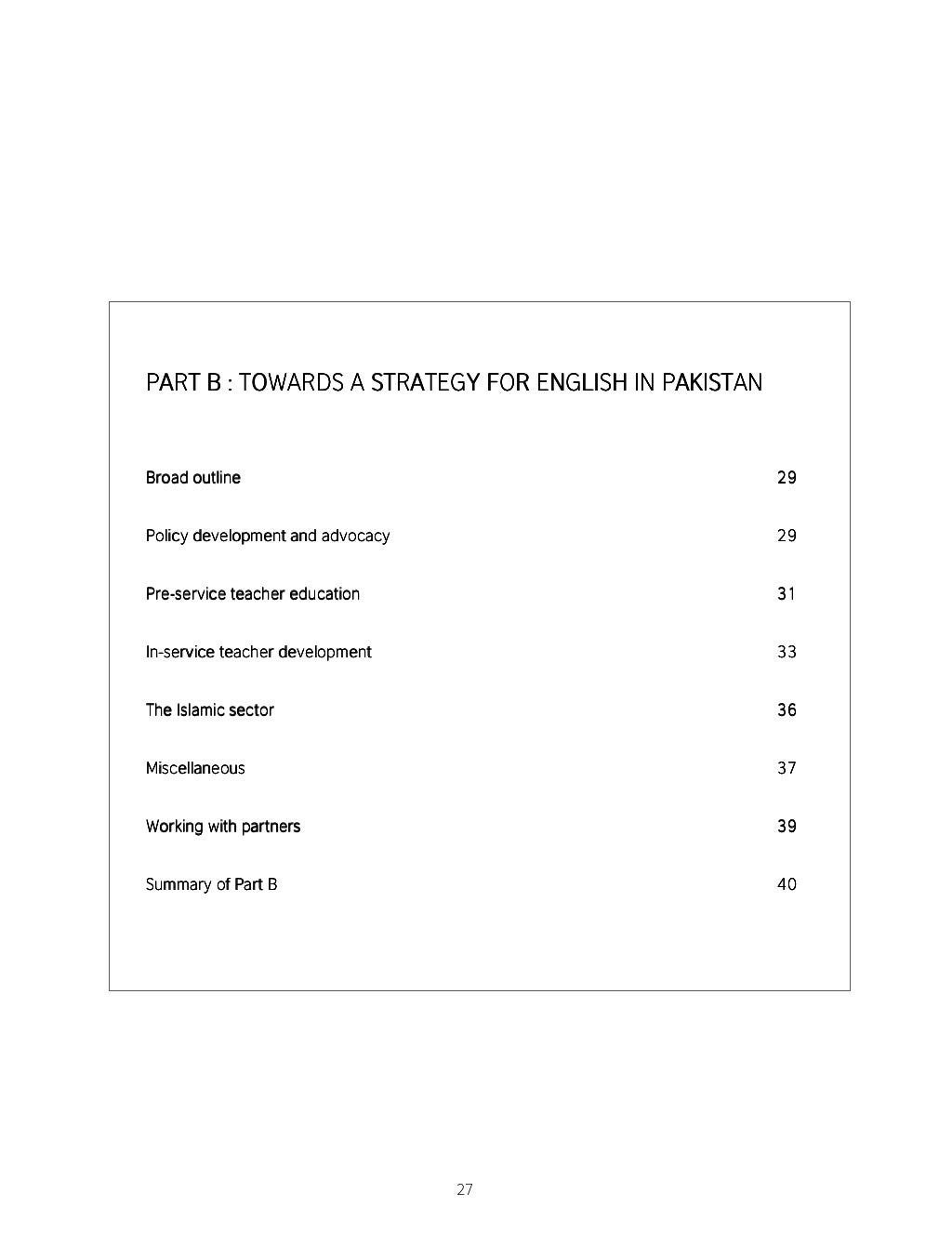 PART B : TOWARDS A STRATEGY FOR ENGLISH IN PAKISTAN

Broad outline 29

Policy development and advocacy 29

Pre-service teacher education 31

In-service teacher development 33

The Islamic sector 36

Miscellaneous 37

Working with partners 39

Summary of Part B 40

27